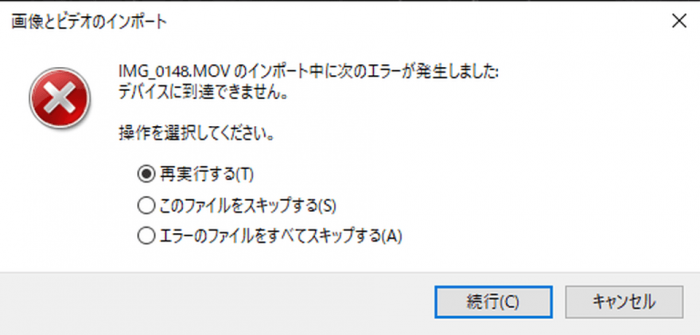 画像とビデオのインポート

IMG_0148.MOV のインポート中に次のエラーが発生しました:
デバイスに到達できません。

操作を選択してください。

再実行する(T)
このファイルをスキップする(S)
エラーのファイルをすべてスキップする(A)

続行(C)
キャンセル